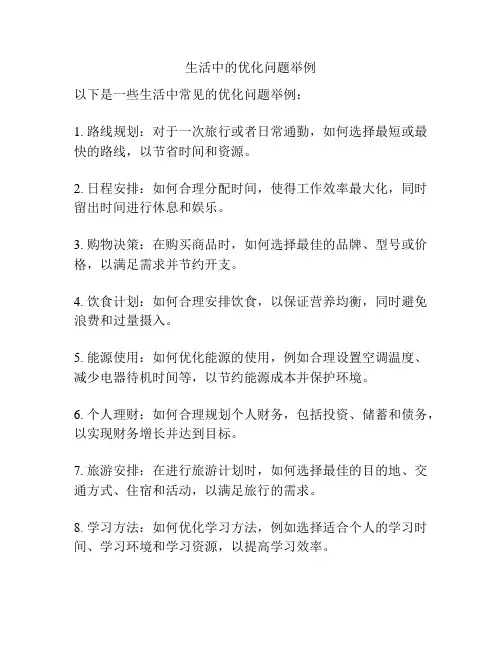 生活中的优化问题举例

以下是一些生活中常见的优化问题举例：

1. 路线规划：对于一次旅行或者日常通勤，如何选择最短或最快的路线，以节省时间和资源。

2. 日程安排：如何合理分配时间，使得工作效率最大化，同时留出时间进行休息和娱乐。

3. 购物决策：在购买商品时，如何选择最佳的品牌、型号或价格，以满足需求并节约开支。

4. 饮食计划：如何合理安排饮食，以保证营养均衡，同时避免浪费和过量摄入。

5. 能源使用：如何优化能源的使用，例如合理设置空调温度、减少电器待机时间等，以节约能源成本并保护环境。

6. 个人理财：如何合理规划个人财务，包括投资、储蓄和债务，以实现财务增长并达到目标。

7. 旅游安排：在进行旅游计划时，如何选择最佳的目的地、交通方式、住宿和活动，以满足旅行的需求。

8. 学习方法：如何优化学习方法，例如选择适合个人的学习时间、学习环境和学习资源，以提高学习效率。